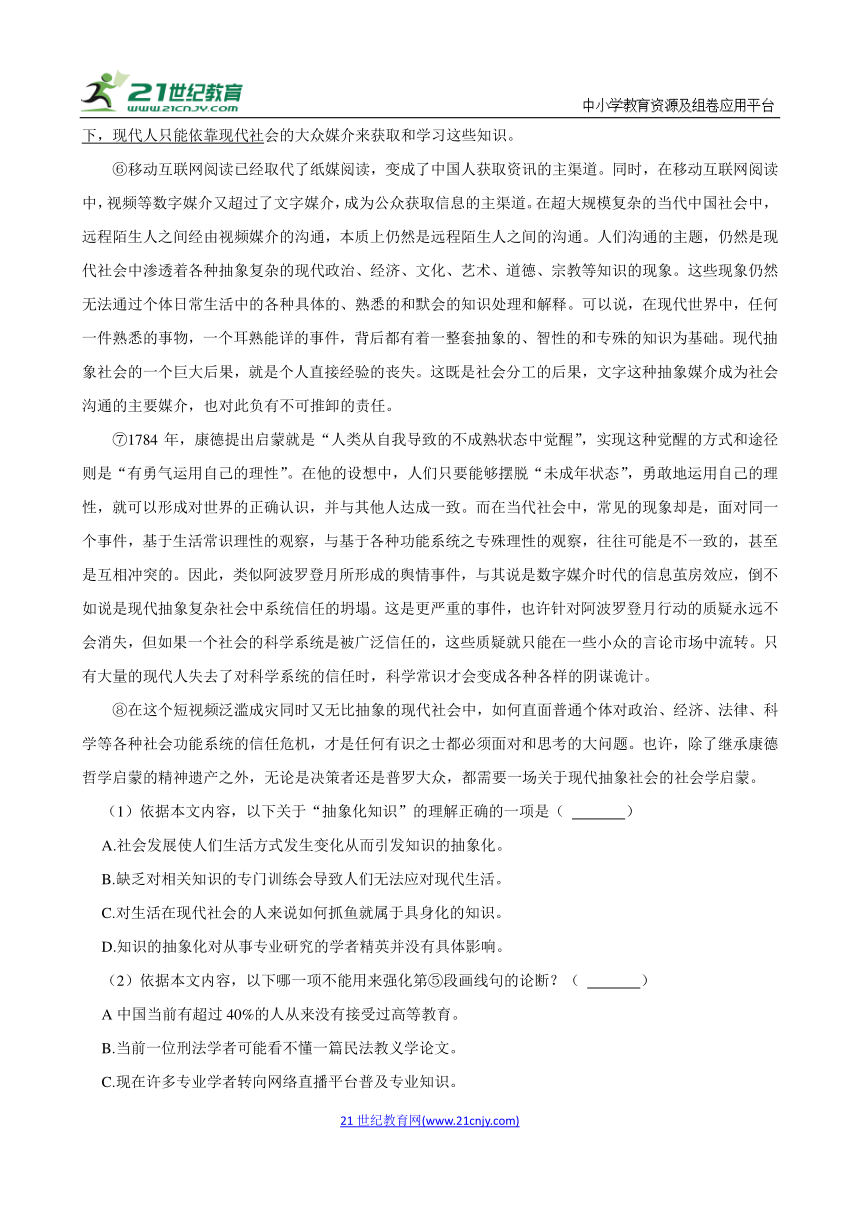 21世纪教育 www.21cnjy.com

中小学教育资源及组卷应用平台

下，现代人只能依靠现代社会的大众媒介来获取和学习这些知识。

⑥移动互联网阅读已经取代了纸媒阅读，变成了中国人获取资讯的主渠道。同时，在移动互联网阅读中，视频等数字媒介又超过了文字媒介，成为公众获取信息的主渠道。在超大规模复杂的当代中国社会中，远程陌生人之间经由视频媒介的沟通，本质上仍然是远程陌生人之间的沟通。人们沟通的主题，仍然是现代社会中渗透着各种抽象复杂的现代政治、经济、文化、艺术、道德、宗教等知识的现象。这些现象仍然无法通过个体日常生活中的各种具体的、熟悉的和默会的知识处理和解释。可以说，在现代世界中，任何一件熟悉的事物，一个耳熟能详的事件，背后都有着一整套抽象的、智性的和专殊的知识为基础。现代抽象社会的一个巨大后果，就是个人直接经验的丧失。这既是社会分工的后果，文字这种抽象媒介成为社会沟通的主要媒介，也对此负有不可推卸的责任。

⑦1784 年，康德提出启蒙就是“人类从自我导致的不成熟状态中觉醒”，实现这种觉醒的方式和途径则是“有勇气运用自己的理性”。在他的设想中，人们只要能够摆脱“未成年状态”，勇敢地运用自己的理性，就可以形成对世界的正确认识，并与其他人达成一致。而在当代社会中，常见的现象却是，面对同一个事件，基于生活常识理性的观察，与基于各种功能系统之专殊理性的观察，往往可能是不一致的，甚至是互相冲突的。因此，类似阿波罗登月所形成的舆情事件，与其说是数字媒介时代的信息茧房效应，倒不如说是现代抽象复杂社会中系统信任的坍塌。这是更严重的事件，也许针对阿波罗登月行动的质疑永远不会消失，但如果一个社会的科学系统是被广泛信任的，这些质疑就只能在一些小众的言论市场中流转。只有大量的现代人失去了对科学系统的信任时，科学常识才会变成各种各样的阴谋诡计。

⑧在这个短视频泛滥成灾同时又无比抽象的现代社会中，如何直面普通个体对政治、经济、法律、科学等各种社会功能系统的信任危机，才是任何有识之士都必须面对和思考的大问题。也许，除了继承康德哲学启蒙的精神遗产之外，无论是决策者还是普罗大众，都需要一场关于现代抽象社会的社会学启蒙。

（1）依据本文内容，以下关于“抽象化知识”的理解正确的一项是（ ______ ）

A.社会发展使人们生活方式发生变化从而引发知识的抽象化。

B.缺乏对相关知识的专门训练会导致人们无法应对现代生活。

C.对生活在现代社会的人来说如何抓鱼就属于具身化的知识。

D.知识的抽象化对从事专业研究的学者精英并没有具体影响。

（2）依据本文内容，以下哪一项不能用来强化第⑤段画线句的论断？（ ______ ）

A 中国当前有超过 40%的人从来没有接受过高等教育。

B.当前一位刑法学者可能看不懂一篇民法教义学论文。

C.现在许多专业学者转向网络直播平台普及专业知识。

21 世纪教育网(www.21cnjy.com)